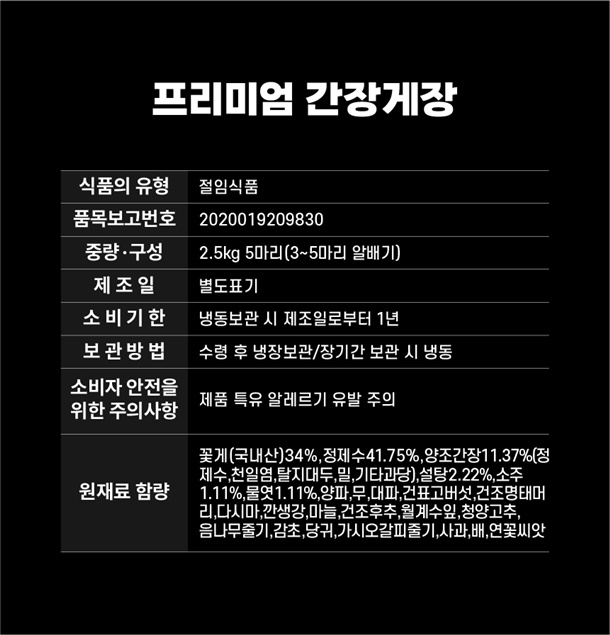 프리미엄 간장게장

| 식품의 유형 | 절임식품 |
|---|---|
| 품목보고번호 | 2020019209830 |
| 중량·구성 | 2.5kg 5마리(3~5마리 알배기) |
| 제 조 일 | 별도표기 |
| 소 비 기 한 | 냉동보관 시 제조일로부터 1년 |
| 보 관 방 법 | 수령 후 냉장보관/장기간 보관 시 냉동 |
| 소비자 안전을 위한 주의사항 | 제품 특유 알레르기 유발 주의 |
| 원재료 함량 | 꽃게(국내산)34%,정제수41.75%,양조간장11.37%(정제수,천일염,탈지대두,밀,기타과당),설탕2.22%,소주1.11%,물엿1.11%,양파,무,대파,건표고버섯,건조명태머리,다시마,깐생강,마늘,건조후추,월계수잎,청양고추,음나무줄기,감초,당귀,가시오갈피줄기,사과,배,연꽃씨앗 |